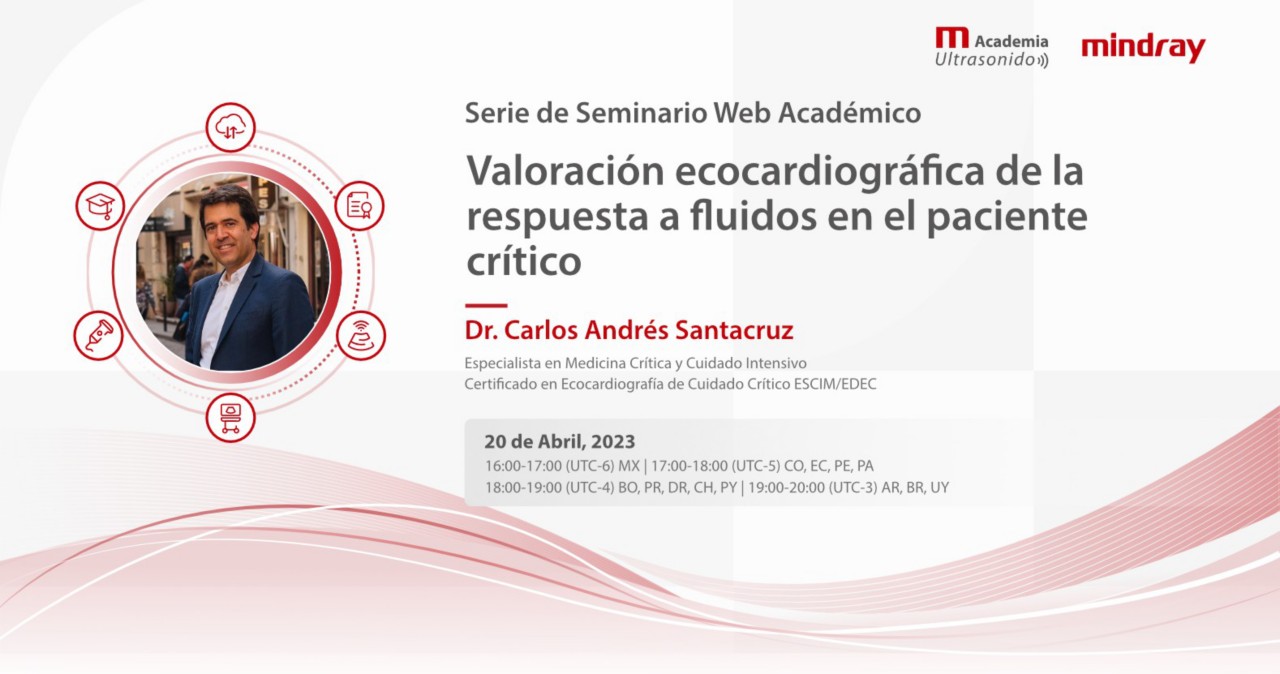 Academia
Ultrasonido

mindray

Serie de Seminario Web Académico

Valoración ecocardiográfica de la respuesta a fluidos en el paciente crítico

Dr. Carlos Andrés Santacruz

Especialista en Medicina Crítica y Cuidado Intensivo
Certificado en Ecocardiografía de Cuidado Crítico ESCIM/EDEC

20 de Abril, 2023
16:00-17:00 (UTC-6) MX | 17:00-18:00 (UTC-5) CO, EC, PE, PA
18:00-19:00 (UTC-4) BO, PR, DR, CH, PY | 19:00-20:00 (UTC-3) AR, BR, UY